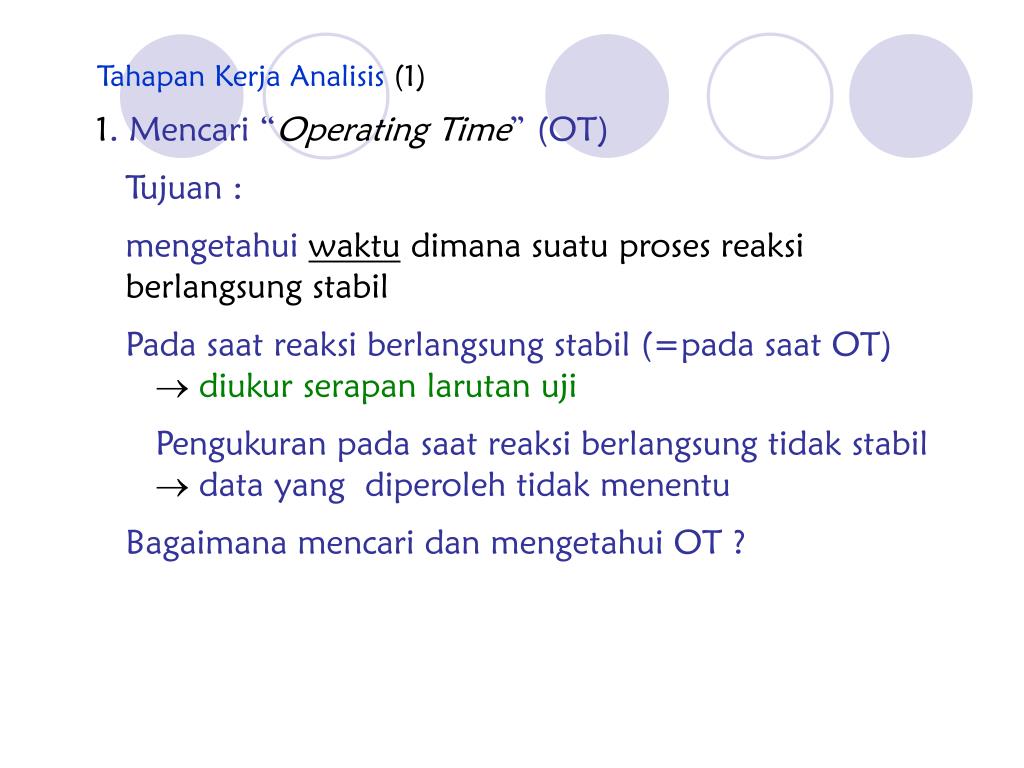 Tahapan Kerja Analisis (1)

1. Mencari “Operating Time” (OT)

Tujuan :

mengetahui waktu dimana suatu proses reaksi berlangsung stabil

Pada saat reaksi berlangsung stabil (=pada saat OT) $\rightarrow$ diukur serapan larutan uji

Pengukuran pada saat reaksi berlangsung tidak stabil $\rightarrow$ data yang diperoleh tidak menentu

Bagaimana mencari dan mengetahui OT ?